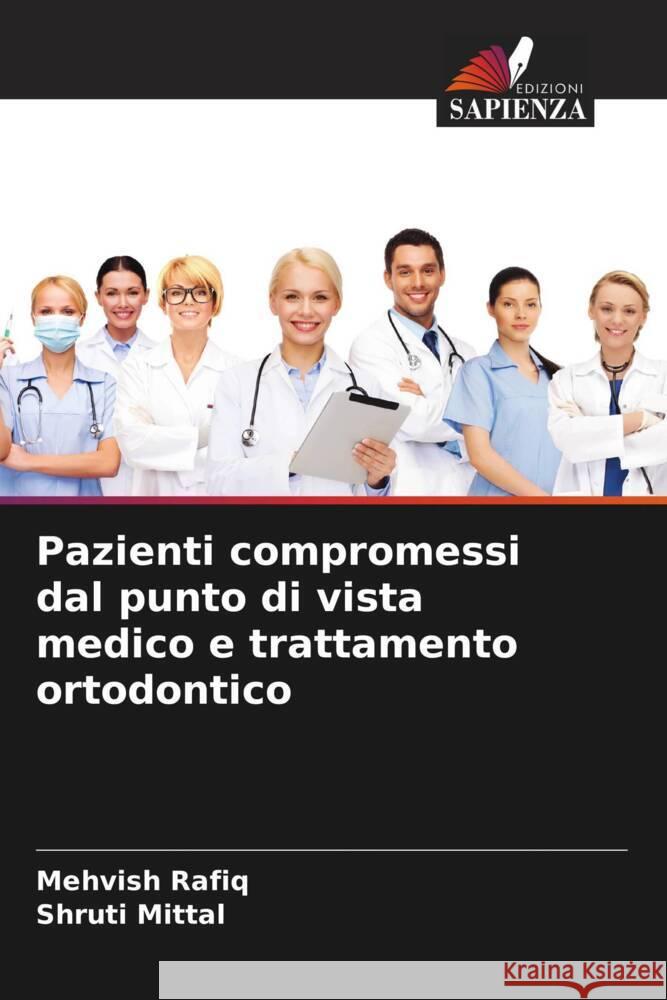 EDIZIONI
SAPIENZA

Pazienti compromessi dal punto di vista medico e trattamento ortodontico

Mehvish Rafiq
Shruti Mittal